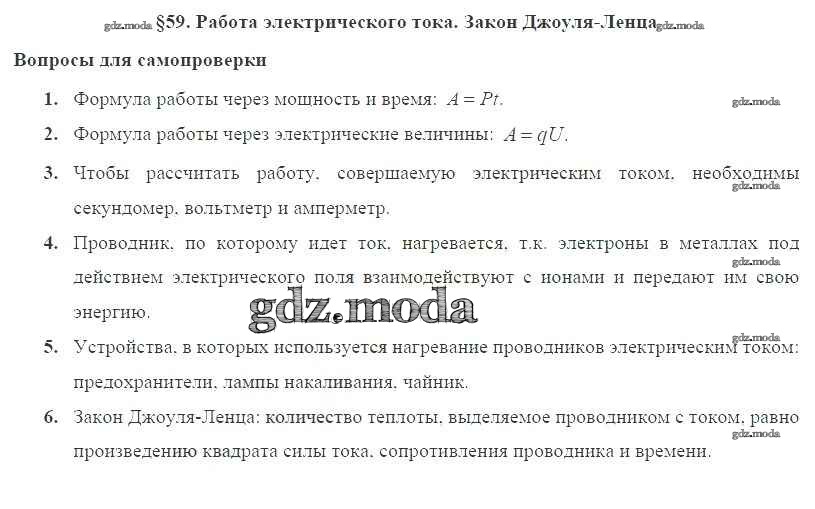 §59. Работа электрического тока. Закон Джоуля-Ленца

Вопросы для самопроверки

1. Формула работы через мощность и время: $A = Pt$.

2. Формула работы через электрические величины: $A = qU$.

3. Чтобы рассчитать работу, совершаемую электрическим током, необходимы секундомер, вольтметр и амперметр.

4. Проводник, по которому идет ток, нагревается, т.к. электроны в металлах под действием электрического поля взаимодействуют с ионами и передают им свою энергию.

5. Устройства, в которых используется нагревание проводников электрическим током: предохранители, лампы накаливания, чайник.

6. Закон Джоуля-Ленца: количество теплоты, выделяемое проводником с током, равно произведению квадрата силы тока, сопротивления проводника и времени.

gdz.moda